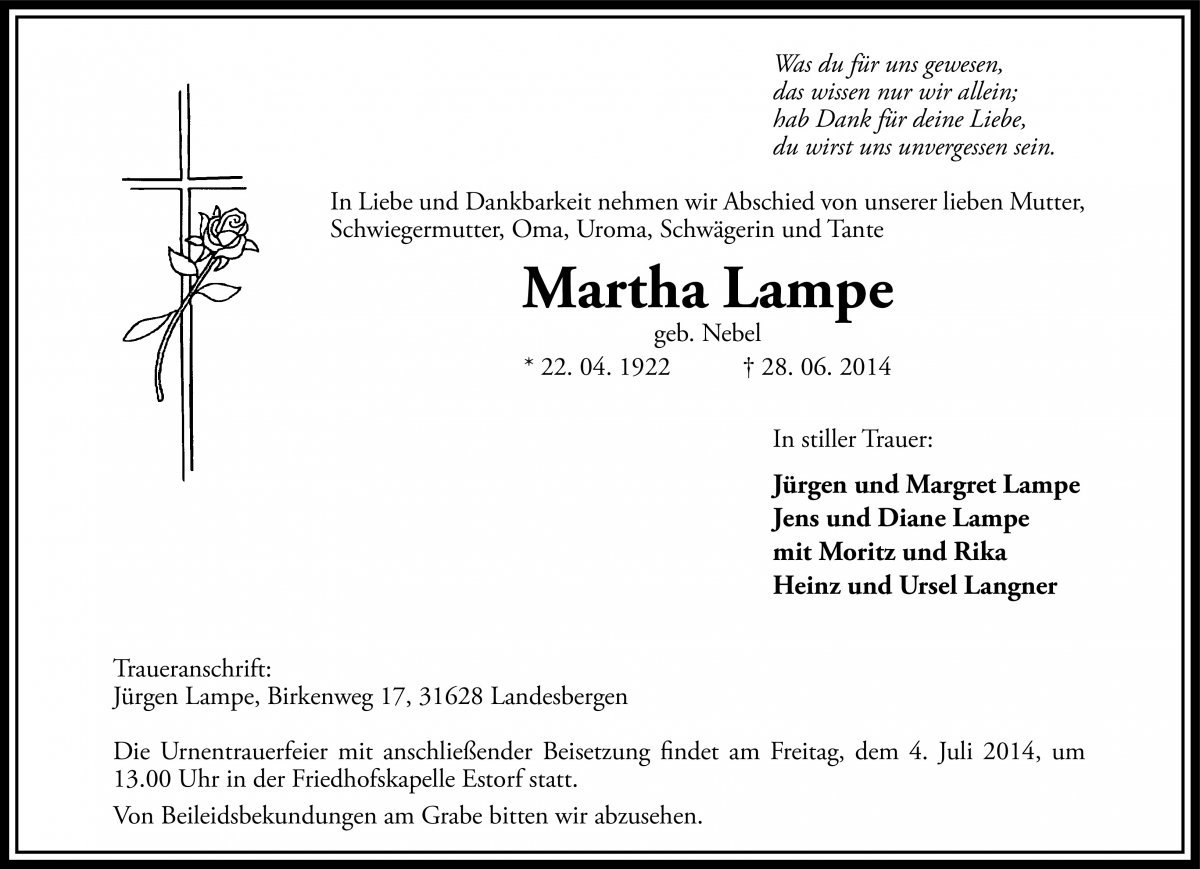 Was du für uns gewesen,
das wissen nur wir allein;
hab Dank für deine Liebe,
du wirst uns unvergessen sein.

In Liebe und Dankbarkeit nehmen wir Abschied von unserer lieben Mutter, Schwiegermutter, Oma, Uroma, Schwägerin und Tante

Martha Lampe
geb. Nebel
* 22. 04. 1922 † 28. 06. 2014

In stiller Trauer:

Jürgen und Margret Lampe
Jens und Diane Lampe
mit Moritz und Rika
Heinz und Ursel Langner

Traueranschrift:
Jürgen Lampe, Birkenweg 17, 31628 Landesbergen

Die Urnentrauerfeier mit anschließender Beisetzung findet am Freitag, dem 4. Juli 2014, um 13.00 Uhr in der Friedhofskapelle Estorf statt.

Von Beileidsbekundungen am Grabe bitten wir abzusehen.